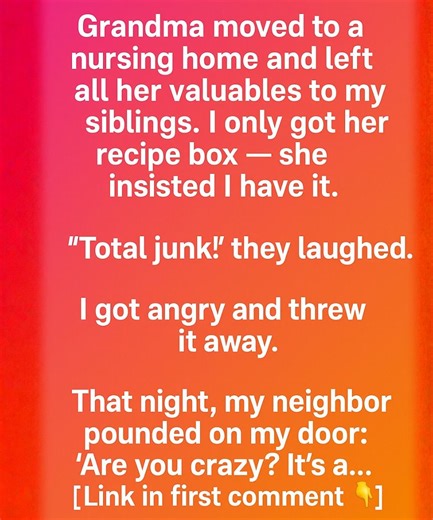 Grandma moved to a nursing home and left all her valuables to my siblings. I only got her recipe box — she insisted I have it.

"Total junk!' they laughed.

I got angry and threw it away.

That night, my neighbor pounded on my door: 'Are you crazy? It's a... [Link in first comment 👇]